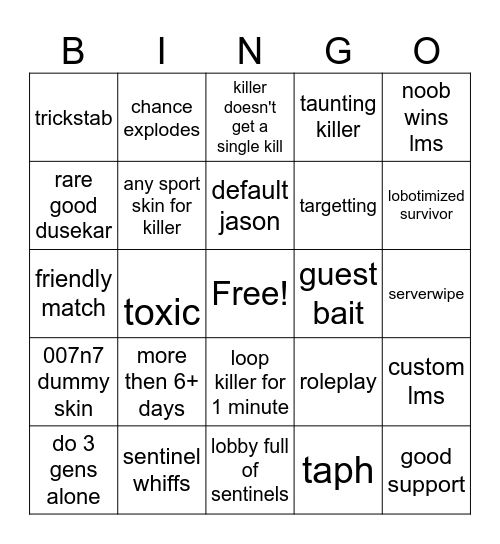 | B | I | N | G | O |
|---|---|---|---|---|
| trickstab | chance explodes | killer doesn't get a single kill | taunting killer | noob wins lms |
| rare good dusekar | any sport skin for killer | default jason | targetting | lobotimized survivor |
| friendly match | toxic | Free! | guest bait | serverwipe |
| 007n7 dummy skin | more then 6+ days | loop killer for 1 minute | roleplay | custom lms |
| do 3 gens alone | sentinel whiffs | lobby full of sentinels | taph | good support |